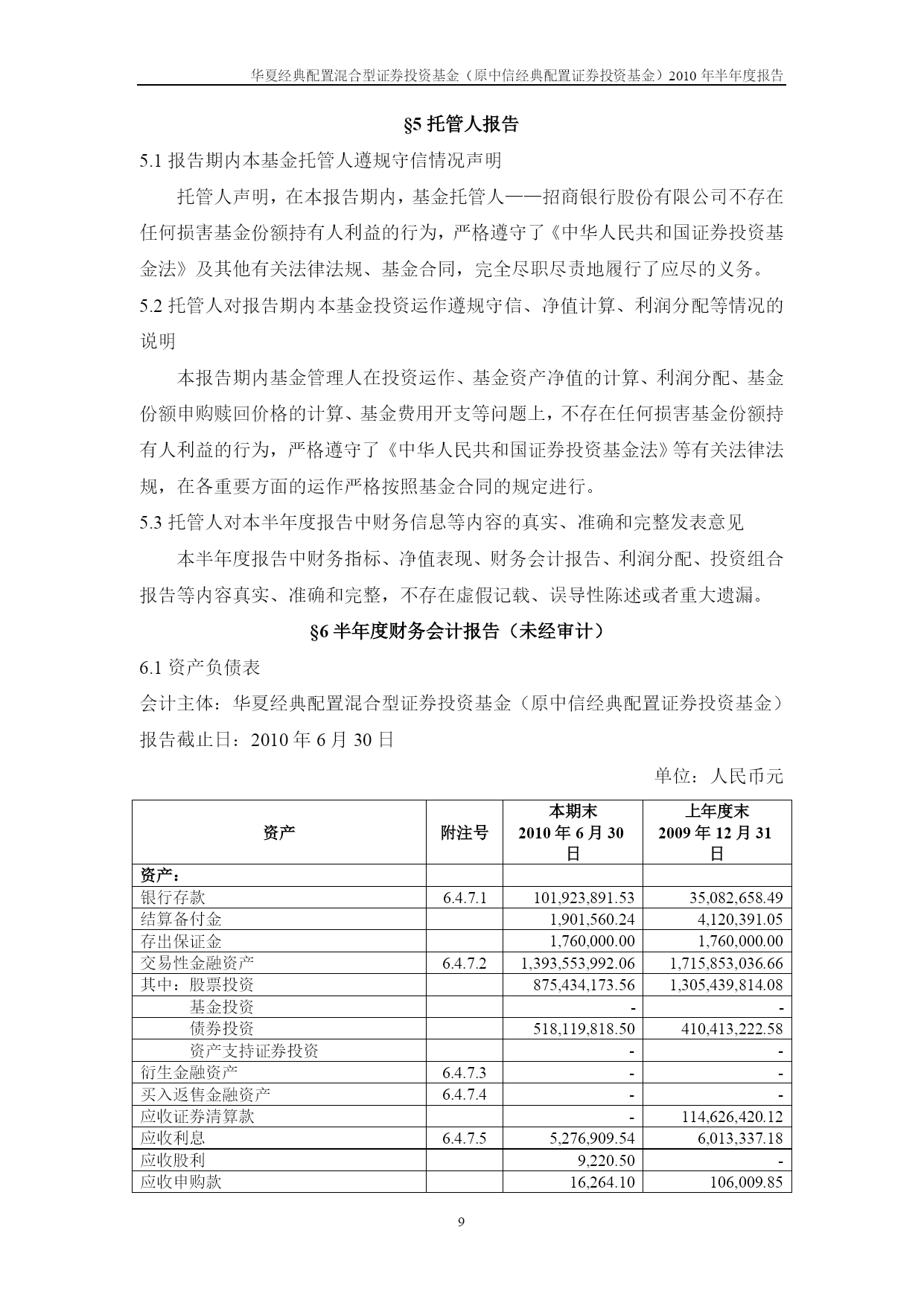 华夏经典配置混合型证券投资基金（原中信经典配置证券投资基金）2010 年半年度报告

§5 托管人报告

5.1 报告期内本基金托管人遵规守信情况声明

托管人声明，在本报告期内，基金托管人——招商银行股份有限公司不存在任何损害基金份额持有人利益的行为，严格遵守了《中华人民共和国证券投资基金法》及其他有关法律法规、基金合同，完全尽职尽责地履行了应尽的义务。

5.2 托管人对报告期内本基金投资运作遵规守信、净值计算、利润分配等情况的说明

本报告期内基金管理人在投资运作、基金资产净值的计算、利润分配、基金份额申购赎回价格的计算、基金费用开支等问题上，不存在任何损害基金份额持有人利益的行为，严格遵守了《中华人民共和国证券投资基金法》等有关法律法规，在各重要方面的运作严格按照基金合同的规定进行。

5.3 托管人对本半年度报告中财务信息等内容的真实、准确和完整发表意见

本半年度报告中财务指标、净值表现、财务会计报告、利润分配、投资组合报告等内容真实、准确和完整，不存在虚假记载、误导性陈述或者重大遗漏。

§6 半年度财务会计报告（未经审计）

6.1 资产负债表

会计主体：华夏经典配置混合型证券投资基金（原中信经典配置证券投资基金）

报告截止日：2010 年 6 月 30 日

单位：人民币元

| 资产 | 附注号 | 本期末 2010 年 6 月 30 日 | 上年度末 2009 年 12 月 31 日 |
|---|---|---|---|
| 资产： | | | |
| 银行存款 | 6.4.7.1 | 101,923,891.53 | 35,082,658.49 |
| 结算备付金 | | 1,901,560.24 | 4,120,391.05 |
| 存出保证金 | | 1,760,000.00 | 1,760,000.00 |
| 交易性金融资产 | 6.4.7.2 | 1,393,553,992.06 | 1,715,853,036.66 |
| 其中：股票投资 | | 875,434,173.56 | 1,305,439,814.08 |
| 基金投资 | | - | - |
| 债券投资 | | 518,119,818.50 | 410,413,222.58 |
| 资产支持证券投资 | | - | - |
| 衍生金融资产 | 6.4.7.3 | - | - |
| 买入返售金融资产 | 6.4.7.4 | - | - |
| 应收证券清算款 | | - | 114,626,420.12 |
| 应收利息 | 6.4.7.5 | 5,276,909.54 | 6,013,337.18 |
| 应收股利 | | 9,220.50 | - |
| 应收申购款 | | 16,264.10 | 106,009.85 |

9